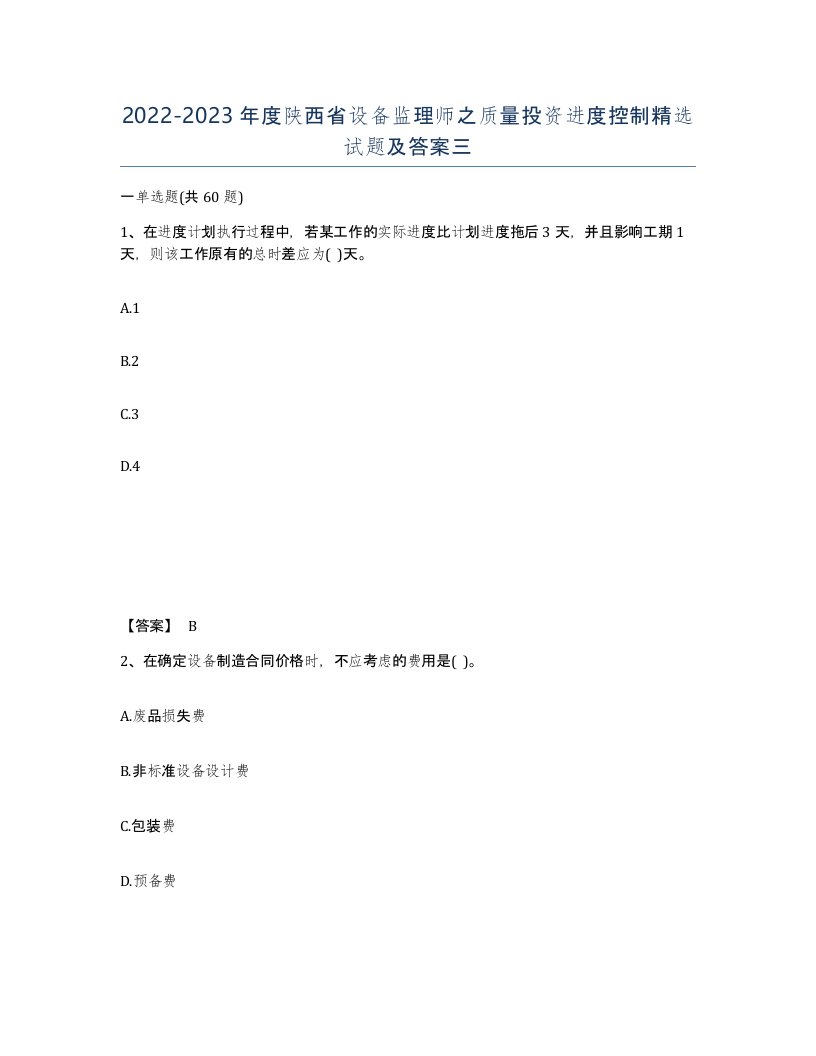 2022-2023年度陕西省设备监理师之质量投资进度控制精选试题及答案三

一单选题(共60题)

1、在进度计划执行过程中，若某工作的实际进度比计划进度拖后3天，并且影响工期1天，则该工作原有的总时差应为( )天。

A.1

B.2

C.3

D.4

【答案】 B

2、在确定设备制造合同价格时，不应考虑的费用是( )。

A.废品损失费

B.非标准设备设计费

C.包装费

D.预备费